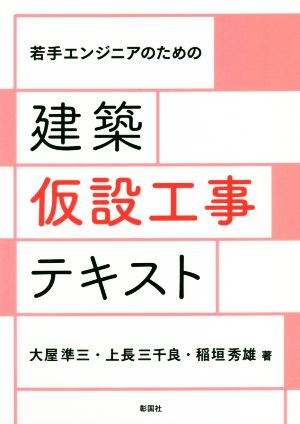 若手エンジニアのための

建築
仮設工事
テキスト

大屋準三・上長三千良・稲垣秀雄 著

彰国社